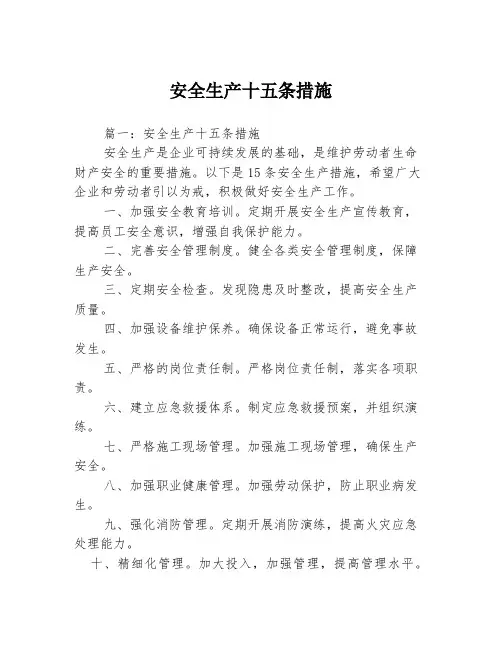 安全生产十五条措施

篇一：安全生产十五条措施

安全生产是企业可持续发展的基础，是维护劳动者生命财产安全的重要措施。以下是15条安全生产措施，希望广大企业和劳动者引以为戒，积极做好安全生产工作。

一、加强安全教育培训。定期开展安全生产宣传教育，提高员工安全意识，增强自我保护能力。

二、完善安全管理制度。健全各类安全管理制度，保障生产安全。

三、定期安全检查。发现隐患及时整改，提高安全生产质量。

四、加强设备维护保养。确保设备正常运行，避免事故发生。

五、严格的岗位责任制。严格岗位责任制，落实各项职责。

六、建立应急救援体系。制定应急救援预案，并组织演练。

七、严格施工现场管理。加强施工现场管理，确保生产安全。

八、加强职业健康管理。加强劳动保护，防止职业病发生。

九、强化消防管理。定期开展消防演练，提高火灾应急处理能力。

十、精细化管理。加大投入，加强管理，提高管理水平。